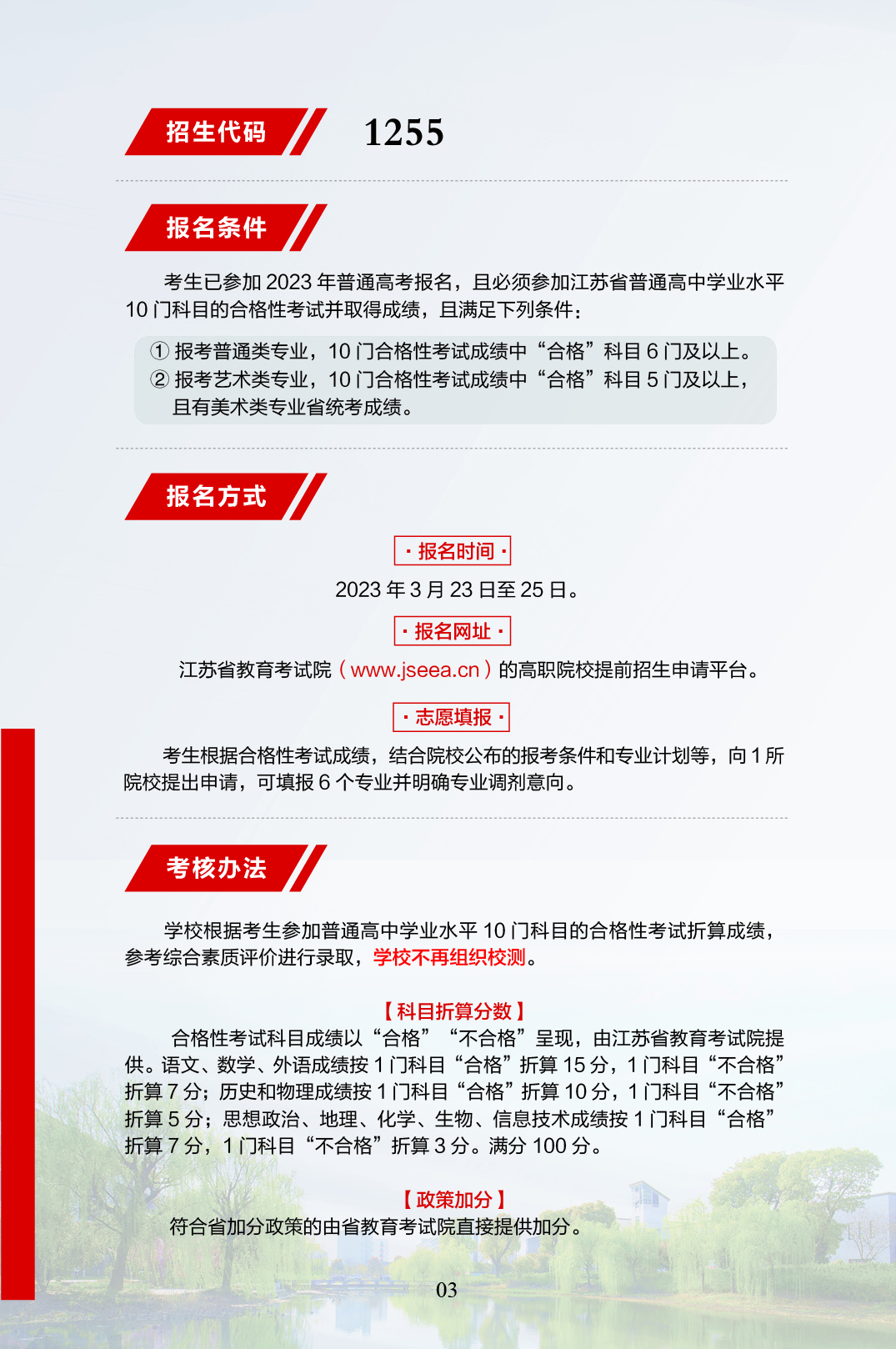 招生代码

1255

报名条件

考生已参加 2023 年普通高考报名，且必须参加江苏省普通高中学业水平 10 门科目的合格性考试并取得成绩，且满足下列条件：

① 报考普通类专业，10 门合格性考试成绩中“合格”科目 6 门及以上。
② 报考艺术类专业，10 门合格性考试成绩中“合格”科目 5 门及以上，且有美术类专业省统考成绩。

报名方式

· 报名时间 ·

2023 年 3 月 23 日至 25 日。

· 报名网址 ·

江苏省教育考试院（www.jseea.cn）的高职院校提前招生申请平台。

· 志愿填报 ·

考生根据合格性考试成绩，结合院校公布的报考条件和专业计划等，向 1 所院校提出申请，可填报 6 个专业并明确专业调剂意向。

考核办法

学校根据考生参加普通高中学业水平 10 门科目的合格性考试折算成绩，参考综合素质评价进行录取，学校不再组织校测。

【科目折算分数】

合格性考试科目成绩以“合格”“不合格”呈现，由江苏省教育考试院提供。语文、数学、外语成绩按 1 门科目“合格”折算 15 分，1 门科目“不合格”折算 7 分；历史和物理成绩按 1 门科目“合格”折算 10 分，1 门科目“不合格”折算 5 分；思想政治、地理、化学、生物、信息技术成绩按 1 门科目“合格”折算 7 分，1 门科目“不合格”折算 3 分。满分 100 分。

【政策加分】

符合省加分政策的由省教育考试院直接提供加分。

03